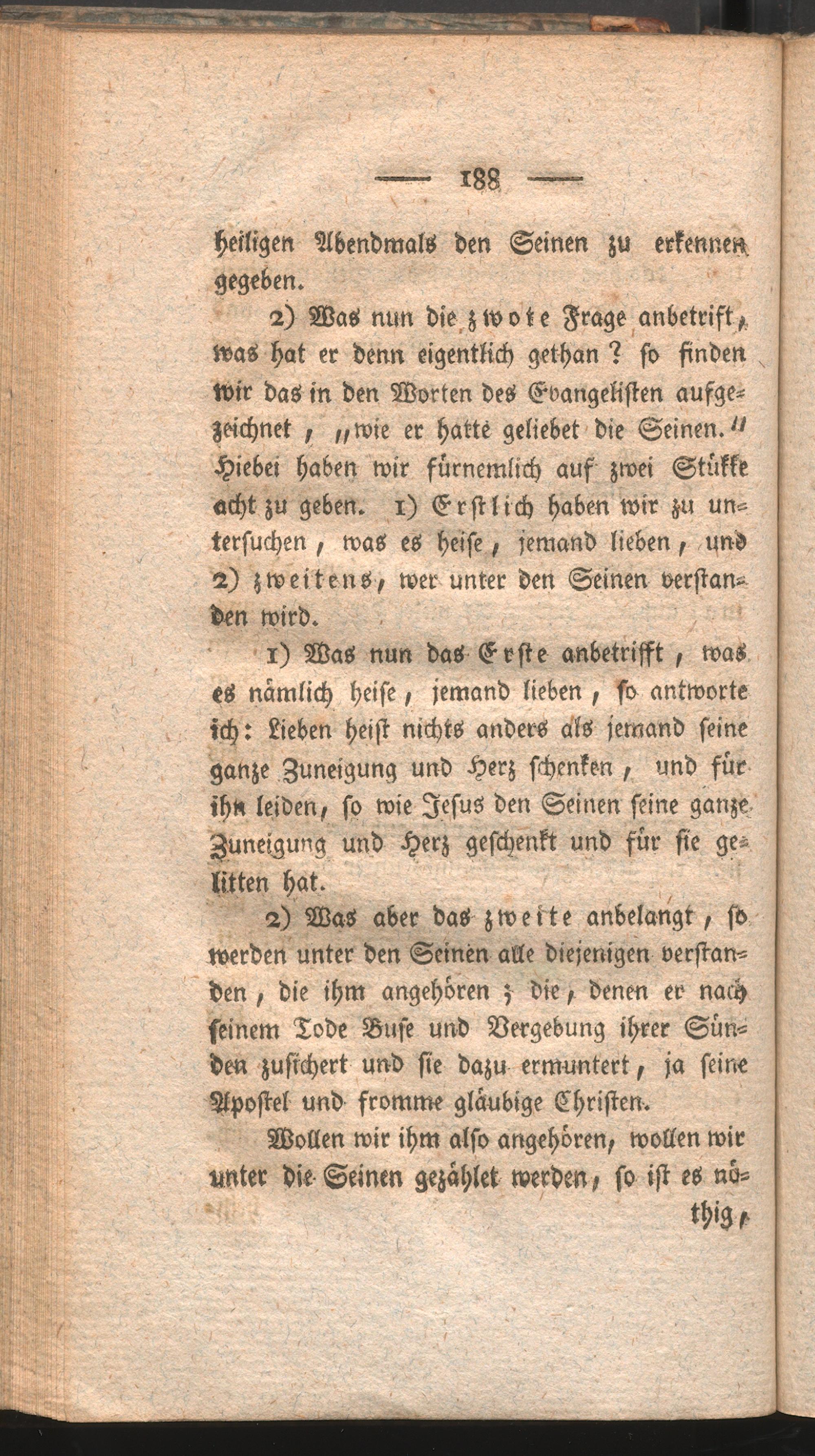 — 188 —

heiligen Abendmals den Seinen zu erkennen gegeben.

2) Was nun die zwote Frage anbetrift, was hat er denn eigentlich gethan? so finden wir das in den Worten des Evangelisten aufgezeichnet, „wie er hatte geliebet die Seinen.“ Hiebei haben wir fürnemlich auf zwei Stükke acht zu geben. 1) Erstlich haben wir zu untersuchen, was es heise, jemand lieben, und 2) zweitens, wer unter den Seinen verstanden wird.

1) Was nun das Erste anbetrifft, was es nämlich heise, jemand lieben, so antworte ich: Lieben heist nichts anders als jemand seine ganze Zuneigung und Herz schenken, und für ihn leiden, so wie Jesus den Seinen seine ganze Zuneigung und Herz geschenkt und für sie gelitten hat.

2) Was aber das zweite anbelangt, so werden unter den Seinen alle diejenigen verstanden, die ihm angehören; die, denen er nach seinem Tode Buse und Vergebung ihrer Sünden zusichert und sie dazu ermuntert, ja seine Apostel und fromme gläubige Christen.

Wollen wir ihm also angehören, wollen wir unter die Seinen gezählet werden, so ist es nöthig,